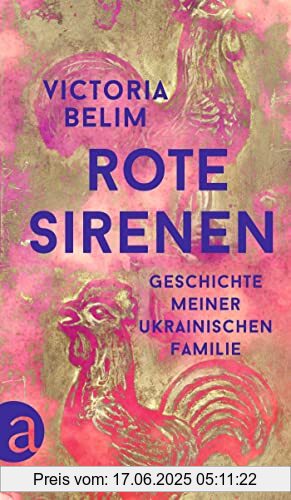 VICTORIA BELIM

ROTE SIRENEN

GESCHICHTE MEINER UKRAINISCHEN FAMILIE

a

Preis vom: 17.06.2025 05:11:22